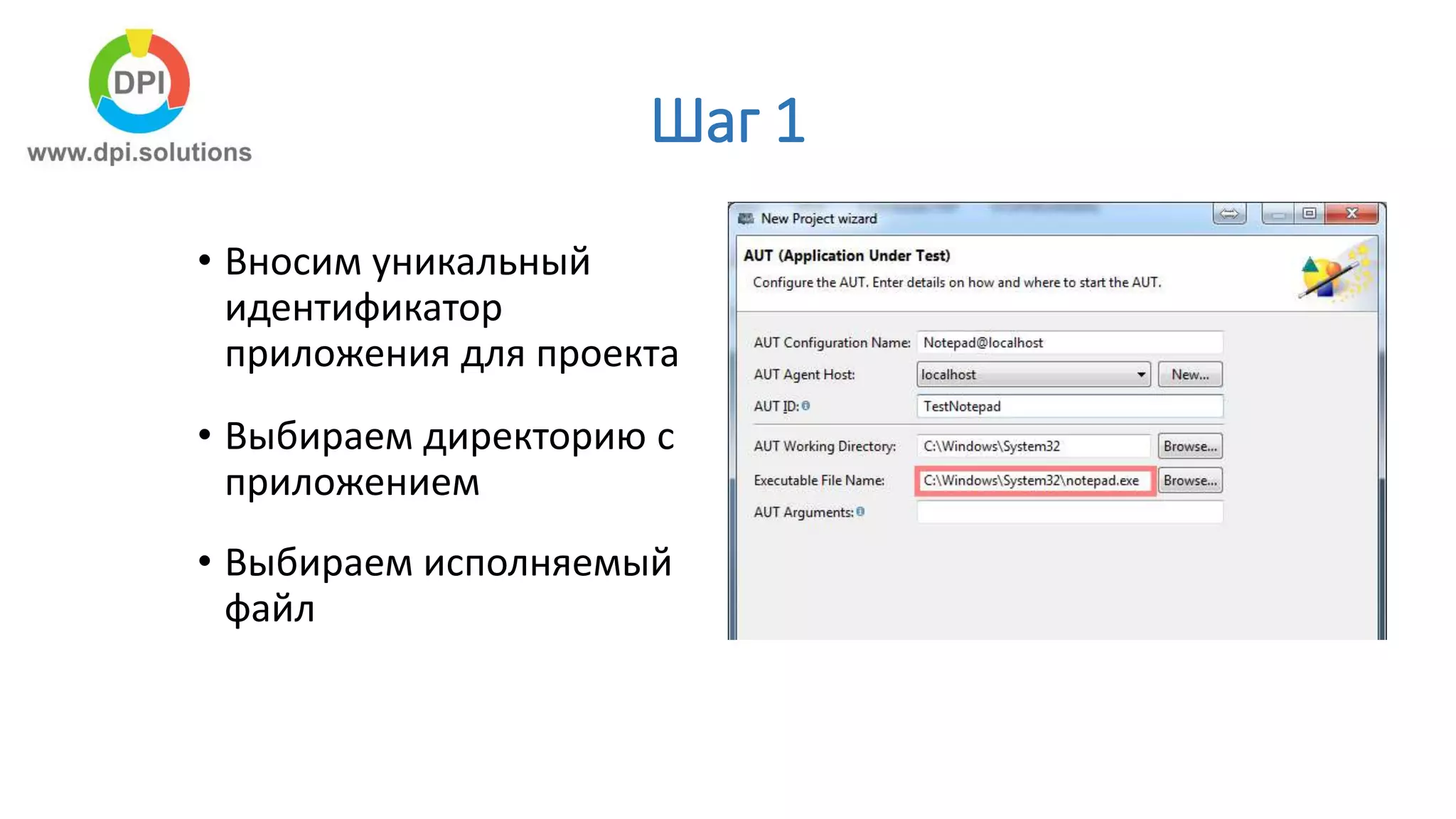 DPI
www.dpi.solutions

Шаг 1

• Вносим уникальный идентификатор приложения для проекта

• Выбираем директорию с приложением

• Выбираем исполняемый файл

New Project wizard

AUT (Application Under Test)
Configure the AUT. Enter details on how and where to start the AUT.

AUT Configuration Name: Notepad@localhost
AUT Agent Host: localhost New...
AUT ID: TestNotepad
AUT Working Directory: C:\Windows\System32 Browse...
Executable File Name: C:\Windows\System32\notepad.exe Browse...
AUT Arguments: